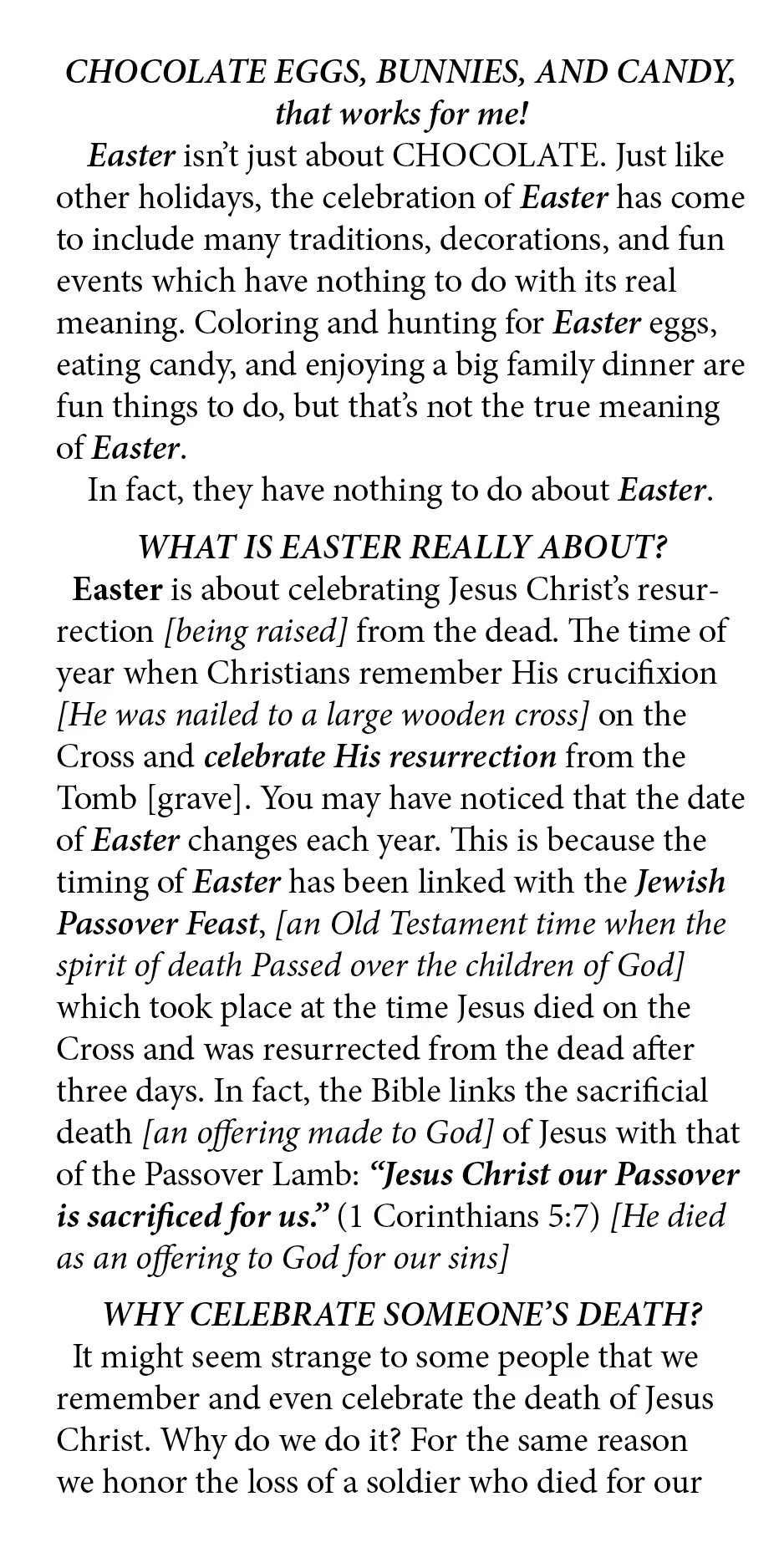 CHOCOLATE EGGS, BUNNIES, AND CANDY, that works for me!

Easter isn't just about CHOCOLATE. Just like other holidays, the celebration of Easter has come to include many traditions, decorations, and fun events which have nothing to do with its real meaning. Coloring and hunting for Easter eggs, eating candy, and enjoying a big family dinner are fun things to do, but that's not the true meaning of Easter.

In fact, they have nothing to do about Easter.

WHAT IS EASTER REALLY ABOUT?

Easter is about celebrating Jesus Christ's resurrection [being raised] from the dead. The time of year when Christians remember His crucifixion [He was nailed to a large wooden cross] on the Cross and celebrate His resurrection from the Tomb [grave]. You may have noticed that the date of Easter changes each year. This is because the timing of Easter has been linked with the Jewish Passover Feast, [an Old Testament time when the spirit of death Passed over the children of God] which took place at the time Jesus died on the Cross and was resurrected from the dead after three days. In fact, the Bible links the sacrificial death [an offering made to God] of Jesus with that of the Passover Lamb: "Jesus Christ our Passover is sacrificed for us." (1 Corinthians 5:7) [He died as an offering to God for our sins]

WHY CELEBRATE SOMEONE'S DEATH?

It might seem strange to some people that we remember and even celebrate the death of Jesus Christ. Why do we do it? For the same reason we honor the loss of a soldier who died for our